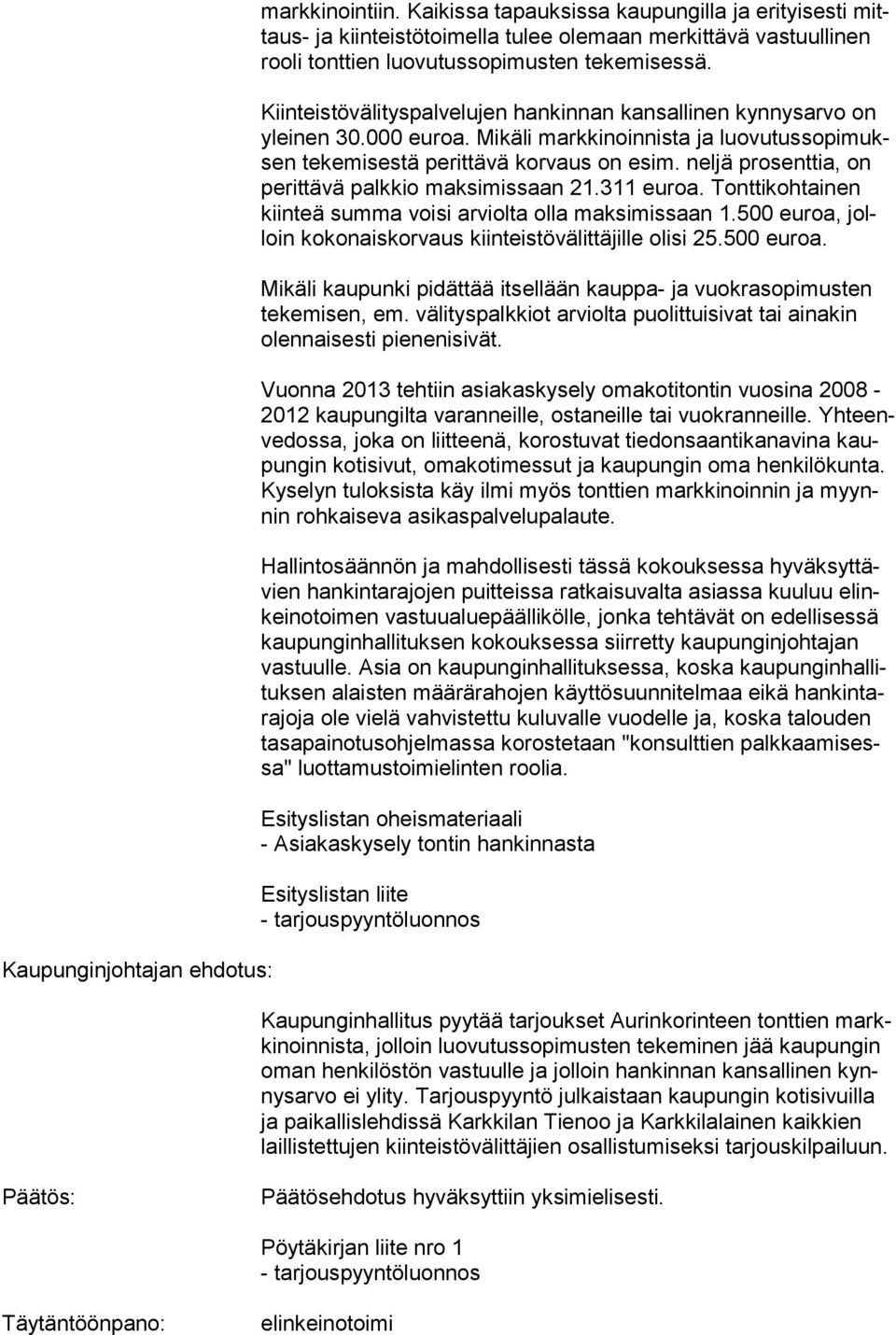 markkinointiin. Kaikissa tapauksissa kaupungilla ja erityisesti mittaus- ja kiinteistötoimella tulee olemaan merkittävä vastuullinen rooli tonttien luovutussopimusten tekemisessä.

Kiinteistövälityspalvelujen hankinnan kansallinen kynnysarvo on yleinen 30.000 euroa. Mikäli markkinoinnista ja luovutussopimuksen tekemisestä perittävä korvaus on esim. neljä prosenttia, on perittävä palkkio maksimissaan 21.311 euroa. Tonttikohtainen kiinteä summa voisi arviolta olla maksimissaan 1.500 euroa, jolloin kokonaiskorvaus kiinteistövälittäjille olisi 25.500 euroa.

Mikäli kaupunki pidättää itsellään kauppa- ja vuokrasopimusten tekemisen, em. välityspalkkiot arviolta puolittuisivat tai ainakin olennaisesti pienenisivät.

Vuonna 2013 tehtiin asiakaskysely omakotitontin vuosina 2008 - 2012 kaupungilta varanneille, ostaneille tai vuokranneille. Yhteenvedossa, joka on liitteenä, korostuvat tiedonsaantikanavina kaupungin kotisivut, omakotimessut ja kaupungin oma henkilökunta. Kyselyn tuloksista käy ilmi myös tonttien markkinoinnin ja myynnin rohkaiseva asikaspalvelupalaute.

Hallintosäännön ja mahdollisesti tässä kokouksessa hyväksyttävien hankintarajojen puitteissa ratkaisuvalta asiassa kuuluu elinkeinotoimen vastuualuepäällikölle, jonka tehtävät on edellisessä kaupunginhallituksen kokouksessa siirretty kaupunginjohtajan vastuulle. Asia on kaupunginhallituksessa, koska kaupunginhallituksen alaisten määrärahojen käyttösuunnitelmaa eikä hankintarajoja ole vielä vahvistettu kuluvalle vuodelle ja, koska talouden tasapainotusohjelmassa korostetaan "konsulttien palkkaamisessa" luottamustoimielinten roolia.

Esityslistan oheismateriaali
- Asiakaskysely tontin hankinnasta

Esityslistan liite
- tarjouspyyntöluonnos

Kaupunginjohtajan ehdotus:

Kaupunginhallitus pyytää tarjoukset Aurinkorinteen tonttien markkinoinnista, jolloin luovutussopimusten tekeminen jää kaupungin oman henkilöstön vastuulle ja jolloin hankinnan kansallinen kynnysarvo ei ylity. Tarjouspyyntö julkaistaan kaupungin kotisivuilla ja paikallislehdissä Karkkilan Tienoo ja Karkkilalainen kaikkien laillistettujen kiinteistövälittäjien osallistumiseksi tarjouskilpailuun.

Päätös:

Päätösehdotus hyväksyttiin yksimielisesti.

Pöytäkirjan liite nro 1
- tarjouspyyntöluonnos

Täytäntöönpano:

elinkeinotoimi